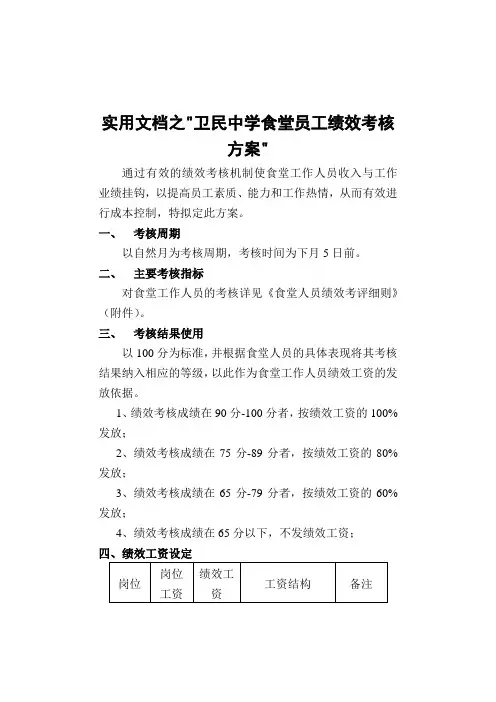 实用文档之"卫民中学食堂员工绩效考核方案"

通过有效的绩效考核机制使食堂工作人员收入与工作业绩挂钩，以提高员工素质、能力和工作热情，从而有效进行成本控制，特拟定此方案。

一、 考核周期

以自然月为考核周期，考核时间为下月 5 日前。

二、 主要考核指标

对食堂工作人员的考核详见《食堂人员绩效考评细则》（附件）。

三、 考核结果使用

以 100 分为标准，并根据食堂人员的具体表现将其考核结果纳入相应的等级，以此作为食堂工作人员绩效工资的发放依据。

1、绩效考核成绩在 90 分-100 分者，按绩效工资的 100%发放；

2、绩效考核成绩在 75 分-89 分者，按绩效工资的 80%发放；

3、绩效考核成绩在 65 分-79 分者，按绩效工资的 60%发放；

4、绩效考核成绩在 65 分以下，不发绩效工资；

四、绩效工资设定

| 岗位 | 岗位工资 | 绩效工资 | 工资结构 | 备注 |
|---|---|---|---|---|